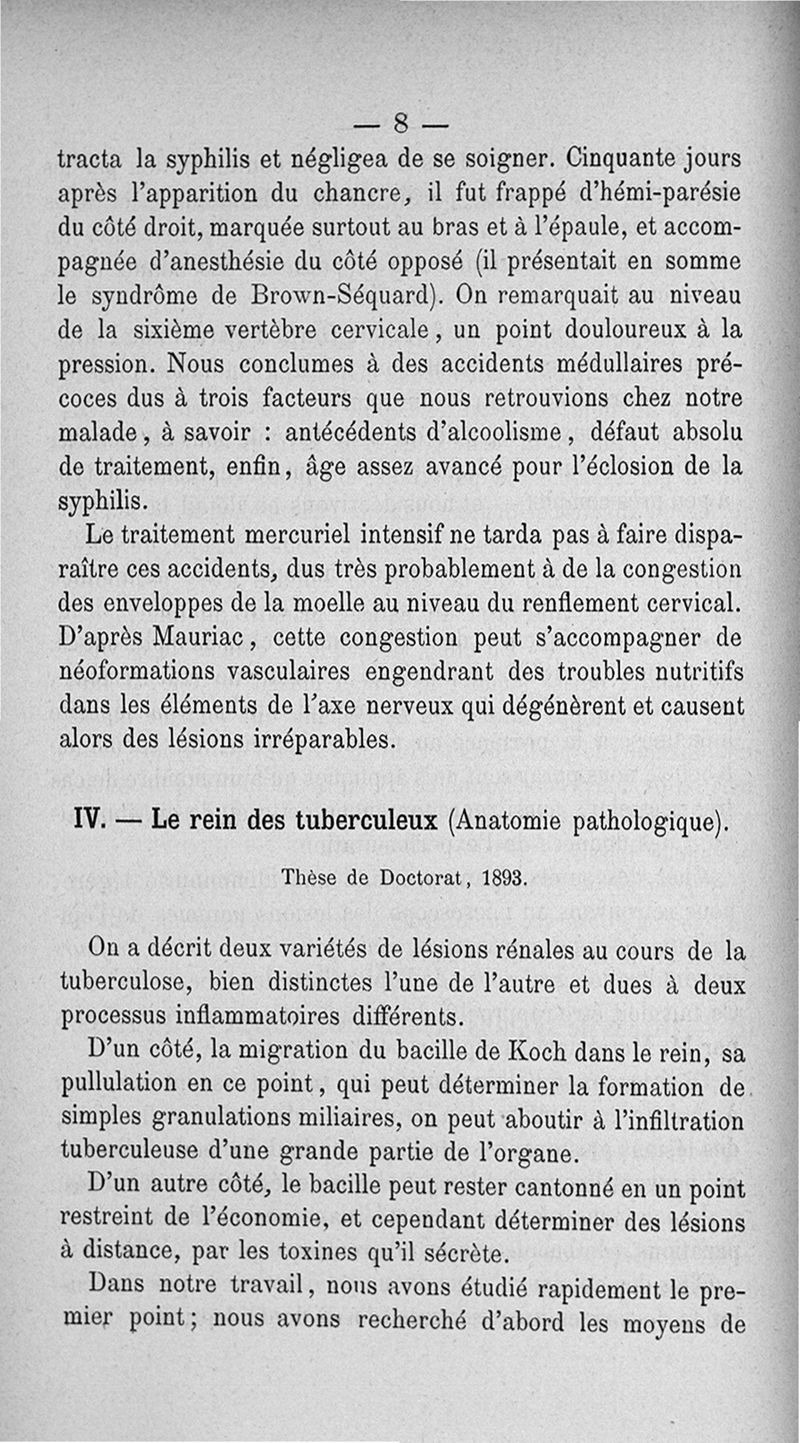 — 8 —

tracta la syphilis et négligea de se soigner. Cinquante jours après l'apparition du chancre, il fut frappé d'hémi-parésie du côté droit, marquée surtout au bras et à l'épaule, et accompagnée d'anesthésie du côté opposé (il présentait en somme le syndrôme de Brown-Séquard). On remarquait au niveau de la sixième vertèbre cervicale, un point douloureux à la pression. Nous conclumes à des accidents médullaires précoces dus à trois facteurs que nous retrouvions chez notre malade, à savoir : antécédents d'alcoolisme, défaut absolu de traitement, enfin, âge assez avancé pour l'éclosion de la syphilis.

Le traitement mercuriel intensif ne tarda pas à faire disparaître ces accidents, dus très probablement à de la congestion des enveloppes de la moelle au niveau du renflement cervical. D'après Mauriac, cette congestion peut s'accompagner de néoformations vasculaires engendrant des troubles nutritifs dans les éléments de l'axe nerveux qui dégénèrent et causent alors des lésions irréparables.

IV. — Le rein des tuberculeux (Anatomie pathologique).

Thèse de Doctorat, 1893.

On a décrit deux variétés de lésions rénales au cours de la tuberculose, bien distinctes l'une de l'autre et dues à deux processus inflammatoires différents.

D'un côté, la migration du bacille de Koch dans le rein, sa pullulation en ce point, qui peut déterminer la formation de simples granulations miliaires, on peut aboutir à l'infiltration tuberculeuse d'une grande partie de l'organe.

D'un autre côté, le bacille peut rester cantonné en un point restreint de l'économie, et cependant déterminer des lésions à distance, par les toxines qu'il sécrète.

Dans notre travail, nous avons étudié rapidement le premier point; nous avons recherché d'abord les moyens de